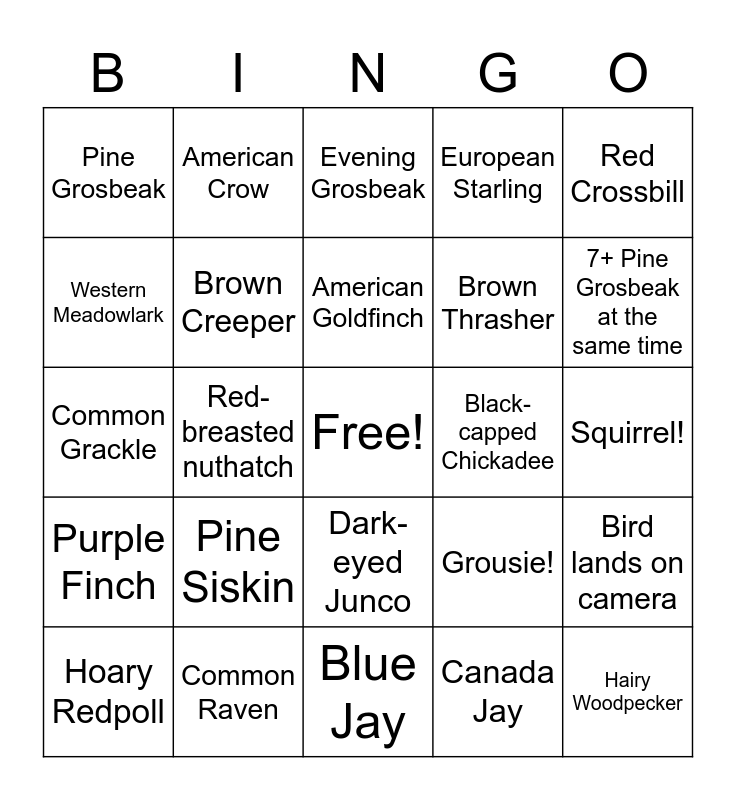 | B | I | N | G | O |
|---|---|---|---|---|
| Pine Grosbeak | American Crow | Evening Grosbeak | European Starling | Red Crossbill |
| Western Meadowlark | Brown Creeper | American Goldfinch | Brown Thrasher | 7+ Pine Grosbeak at the same time |
| Common Grackle | Red-breasted nuthatch | Free! | Black-capped Chickadee | Squirrel! |
| Purple Finch | Pine Siskin | Dark-eyed Junco | Grousie! | Bird lands on camera |
| Hoary Redpoll | Common Raven | Blue Jay | Canada Jay | Hairy Woodpecker |